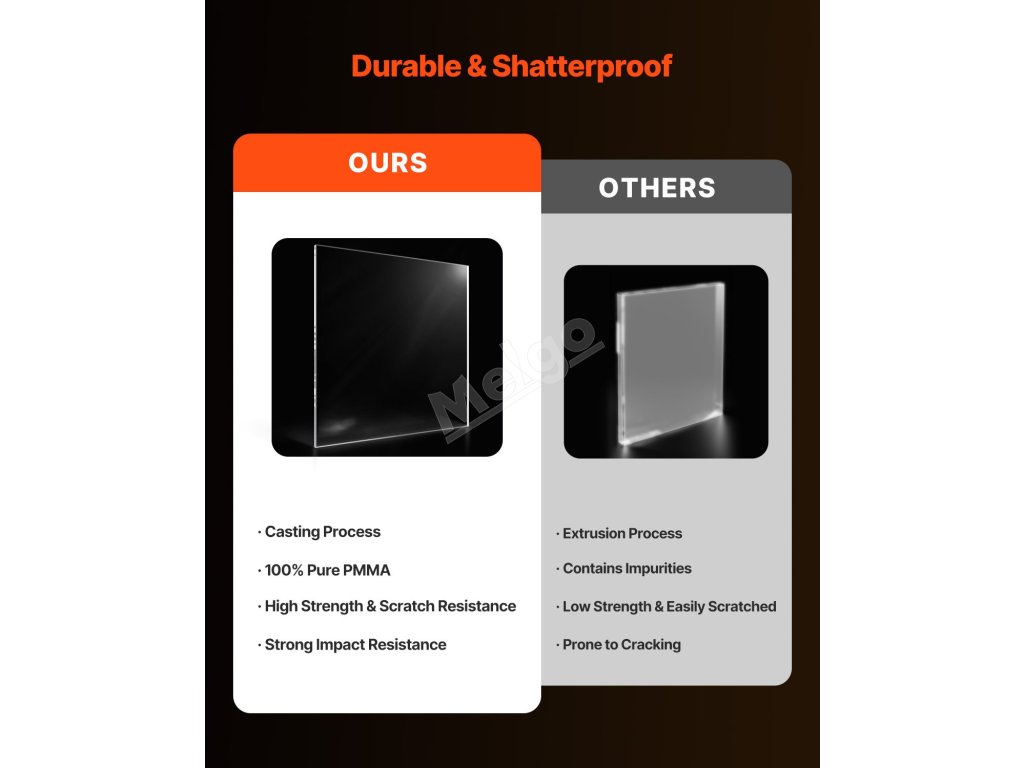 Durable & Shatterproof

OURS

• Casting Process
• 100% Pure PMMA
• High Strength & Scratch Resistance
• Strong Impact Resistance

OTHERS

• Extrusion Process
• Contains Impurities
• Low Strength & Easily Scratched
• Prone to Cracking

Melgo